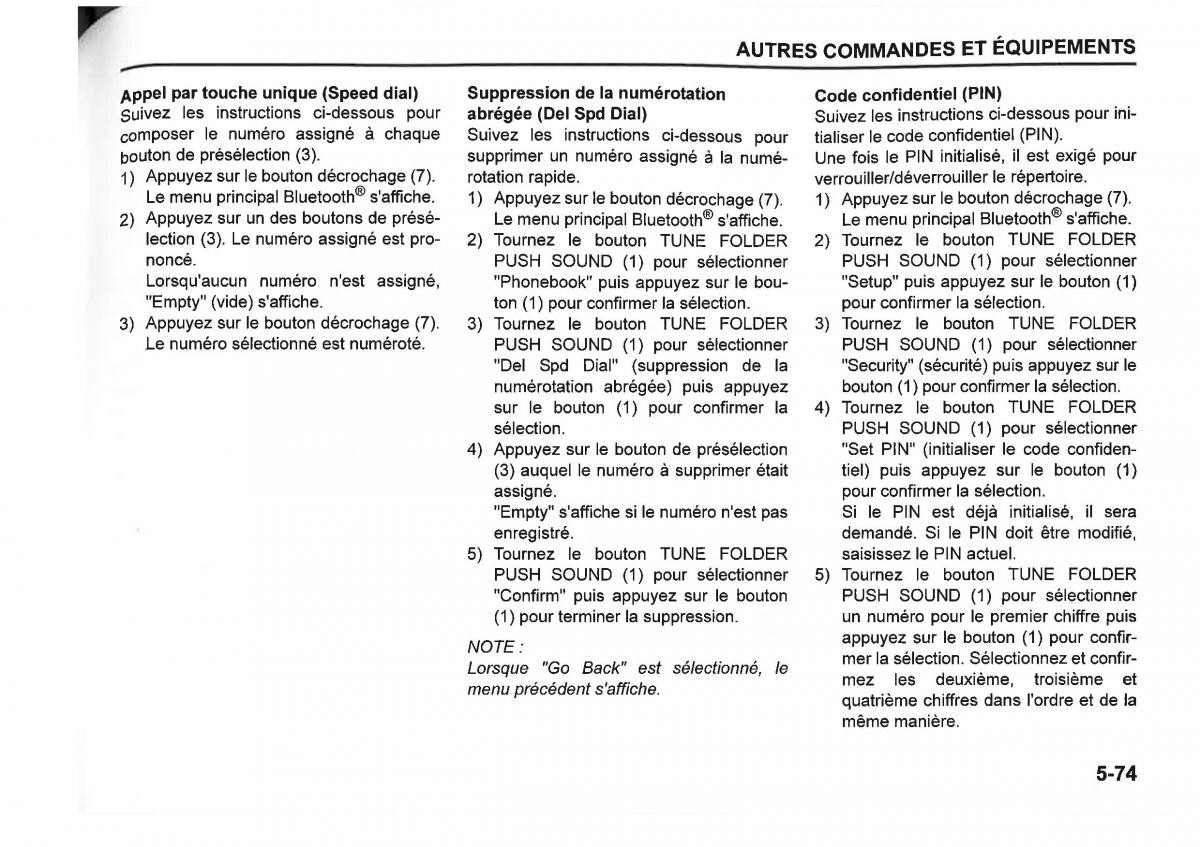 AUTRES COMMANDES ET ÉQUIPEMENTS

Appel par touche unique (Speed dial)
Suivez les instructions ci-dessous pour composer le numéro assigné à chaque bouton de présélection (3).
1) Appuyez sur le bouton décrochage (7). Le menu principal Bluetooth® s'affiche.
2) Appuyez sur un des boutons de présélection (3). Le numéro assigné est prononcé.
Lorsqu'aucun numéro n'est assigné, "Empty" (vide) s'affiche.
3) Appuyez sur le bouton décrochage (7). Le numéro sélectionné est numéroté.

Suppression de la numérotation abrégée (Del Spd Dial)
Suivez les instructions ci-dessous pour supprimer un numéro assigné à la numérotation rapide.
1) Appuyez sur le bouton décrochage (7). Le menu principal Bluetooth® s'affiche.
2) Tournez le bouton TUNE FOLDER PUSH SOUND (1) pour sélectionner "Phonebook" puis appuyez sur le bouton (1) pour confirmer la sélection.
3) Tournez le bouton TUNE FOLDER PUSH SOUND (1) pour sélectionner "Del Spd Dial" (suppression de la numérotation abrégée) puis appuyez sur le bouton (1) pour confirmer la sélection.
4) Appuyez sur le bouton de présélection (3) auquel le numéro à supprimer était assigné.
"Empty" s'affiche si le numéro n'est pas enregistré.
5) Tournez le bouton TUNE FOLDER PUSH SOUND (1) pour sélectionner "Confirm" puis appuyez sur le bouton (1) pour terminer la suppression.

NOTE :
Lorsque "Go Back" est sélectionné, le menu précédent s'affiche.

Code confidentiel (PIN)
Suivez les instructions ci-dessous pour initialiser le code confidentiel (PIN).
Une fois le PIN initialisé, il est exigé pour verrouiller/déverrouiller le répertoire.
1) Appuyez sur le bouton décrochage (7). Le menu principal Bluetooth® s'affiche.
2) Tournez le bouton TUNE FOLDER PUSH SOUND (1) pour sélectionner "Setup" puis appuyez sur le bouton (1) pour confirmer la sélection.
3) Tournez le bouton TUNE FOLDER PUSH SOUND (1) pour sélectionner "Security" (sécurité) puis appuyez sur le bouton (1) pour confirmer la sélection.
4) Tournez le bouton TUNE FOLDER PUSH SOUND (1) pour sélectionner "Set PIN" (initialiser le code confidentiel) puis appuyez sur le bouton (1) pour confirmer la sélection.
Si le PIN est déjà initialisé, il sera demandé. Si le PIN doit être modifié, saisissez le PIN actuel.
5) Tournez le bouton TUNE FOLDER PUSH SOUND (1) pour sélectionner un numéro pour le premier chiffre puis appuyez sur le bouton (1) pour confirmer la sélection. Sélectionnez et confirmez les deuxième, troisième et quatrième chiffres dans l'ordre et de la même manière.

5-74